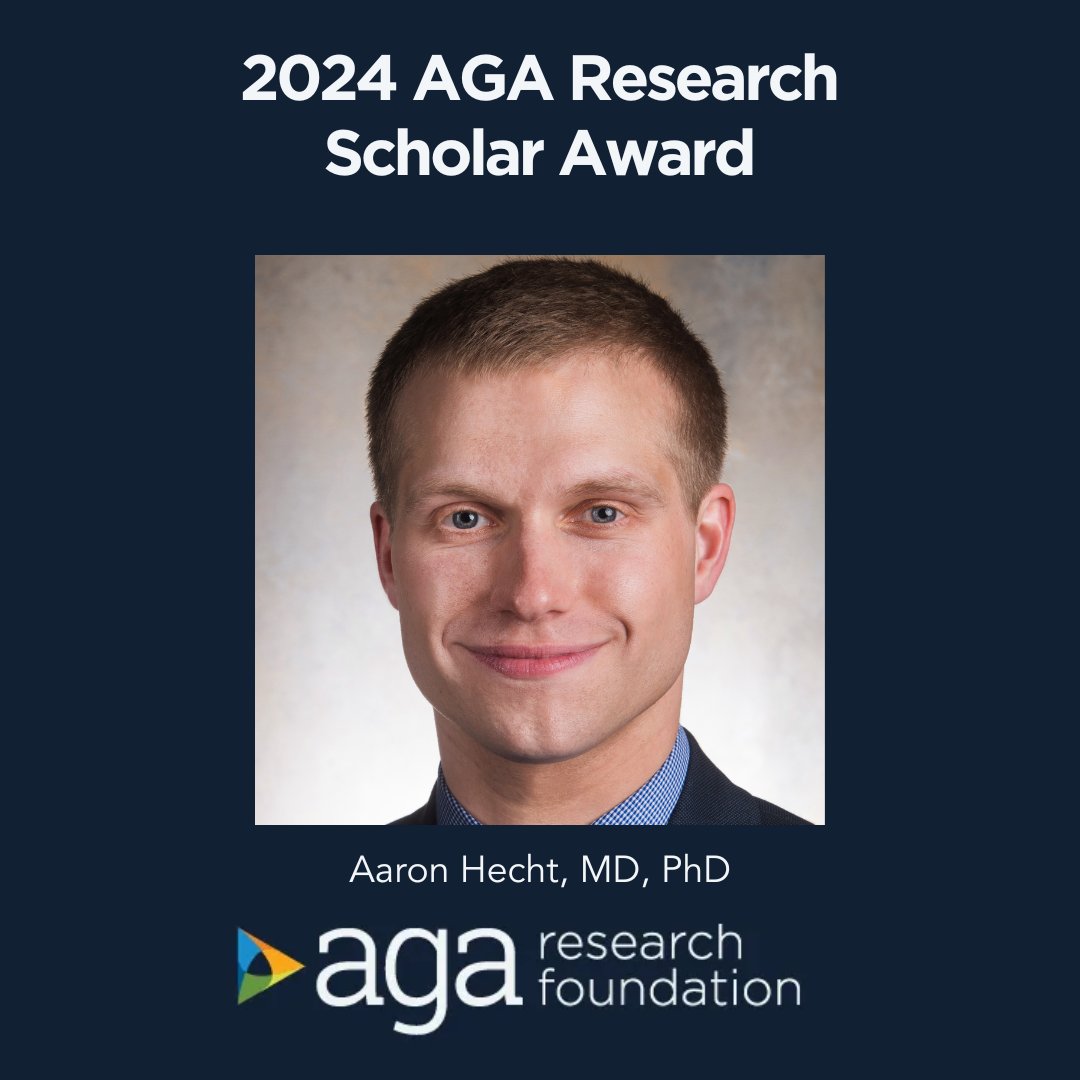 2024 AGA Research Scholar Award

Aaron Hecht, MD, PhD

aga research foundation